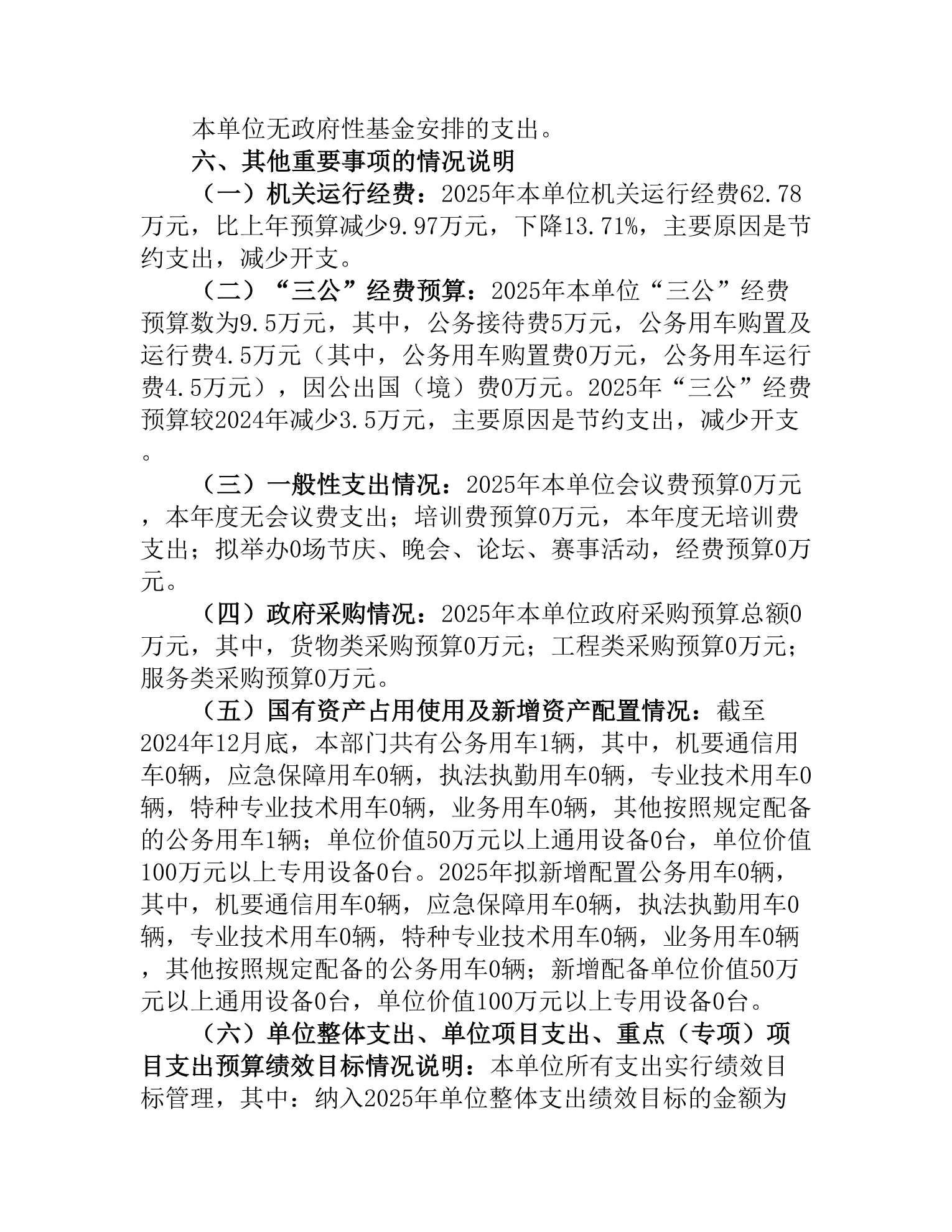 本单位无政府性基金安排的支出。

六、其他重要事项的情况说明

（一）机关运行经费：2025年本单位机关运行经费62.78万元，比上年预算减少9.97万元，下降13.71%，主要原因是节约支出，减少开支。

（二）“三公”经费预算：2025年本单位“三公”经费预算数为9.5万元，其中，公务接待费5万元，公务用车购置及运行费4.5万元（其中，公务用车购置费0万元，公务用车运行费4.5万元），因公出国（境）费0万元。2025年“三公”经费预算较2024年减少3.5万元，主要原因是节约支出，减少开支。

（三）一般性支出情况：2025年本单位会议费预算0万元，本年度无会议费支出；培训费预算0万元，本年度无培训费支出；拟举办0场节庆、晚会、论坛、赛事活动，经费预算0万元。

（四）政府采购情况：2025年本单位政府采购预算总额0万元，其中，货物类采购预算0万元；工程类采购预算0万元；服务类采购预算0万元。

（五）国有资产占用使用及新增资产配置情况：截至2024年12月底，本部门共有公务用车1辆，其中，机要通信用车0辆，应急保障用车0辆，执法执勤用车0辆，专业技术用车0辆，特种专业技术用车0辆，业务用车0辆，其他按照规定配备的公务用车1辆；单位价值50万元以上通用设备0台，单位价值100万元以上专用设备0台。2025年拟新增配置公务用车0辆，其中，机要通信用车0辆，应急保障用车0辆，执法执勤用车0辆，专业技术用车0辆，特种专业技术用车0辆，业务用车0辆，其他按照规定配备的公务用车0辆；新增配备单位价值50万元以上通用设备0台，单位价值100万元以上专用设备0台。

（六）单位整体支出、单位项目支出、重点（专项）项目支出预算绩效目标情况说明：本单位所有支出实行绩效目标管理，其中：纳入2025年单位整体支出绩效目标的金额为